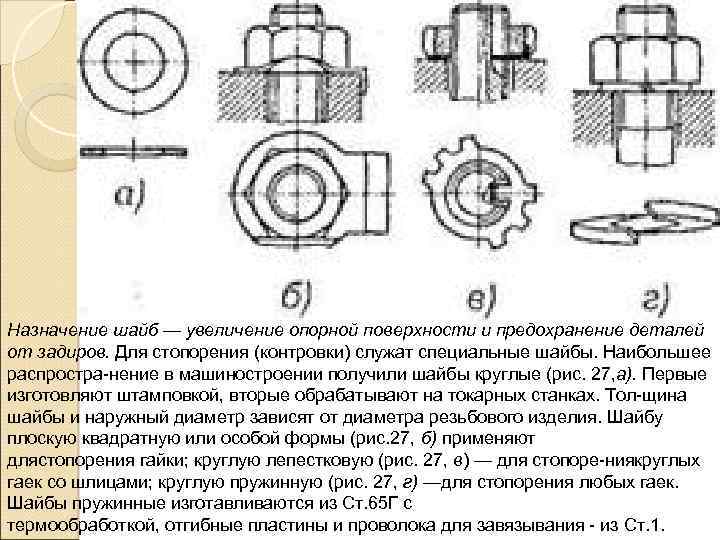 а)

б)

в)

г)

Назначение шайб — увеличение опорной поверхности и предохранение деталей от задиров. Для стопорения (контровки) служат специальные шайбы. Наибольшее распростра-нение в машиностроении получили шайбы круглые (рис. 27,а). Первые изготовляют штамповкой, вторые обрабатывают на токарных станках. Тол-щина шайбы и наружный диаметр зависят от диаметра резьбового изделия. Шайбу плоскую квадратную или особой формы (рис.27, б) применяют длястопорения гайки; круглую лепестковую (рис. 27, в) — для стопоре-ниякруглых гаек со шлицами; круглую пружинную (рис. 27, г) —для стопорения любых гаек. Шайбы пружинные изготавливаются из Ст.65Г с термообработкой, отгибные пластины и проволока для завязывания - из Ст.1.